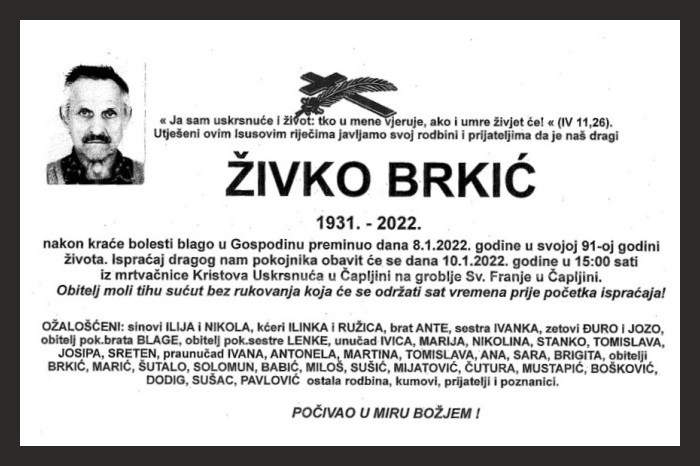 « Ja sam uskrsnuće i život: tko u mene vjeruje, ako i umre živjet će! « (IV 11,26).
Utješeni ovim Isusovim riječima javljamo svoj rodbini i prijateljima da je naš dragi

ŽIVKO BRKIĆ

1931. - 2022.

nakon kraće bolesti blago u Gospodinu preminuo dana 8.1.2022. godine u svojoj 91-oj godini života. Ispraćaj dragog nam pokojnika obavit će se dana 10.1.2022. godine u 15:00 sati iz mrtvačnice Kristova Uskrsnuća u Čapljini na groblje Sv. Franje u Čapljini.
Obitelj moli tihu sućut bez rukovanja koja će se održati sat vremena prije početka ispraćaja!

OŽALOŠĆENI: sinovi ILIJA i NIKOLA, kćeri ILINKA i RUŽICA, brat ANTE, sestra IVANKA, zetovi ĐURO i JOZO, obitelj pok.brata BLAGE, obitelj pok.sestre LENKE, unučad IVICA, MARIJA, NIKOLINA, STANKO, TOMISLAVA, JOSIPA, SRETEN, praunučad IVANA, ANTONELA, MARTINA, TOMISLAVA, ANA, SARA, BRIGITA, obitelji BRKIĆ, MARIĆ, ŠUTALO, SOLOMUN, BABIĆ, MILOŠ, SUŠIĆ, MIJATOVIĆ, ČUTURA, MUSTAPIĆ, BOŠKOVIĆ, DODIG, SUŠAC, PAVLOVIĆ ostala rodbina, kumovi, prijatelji i poznanici.

POČIVAO U MIRU BOŽJEM !